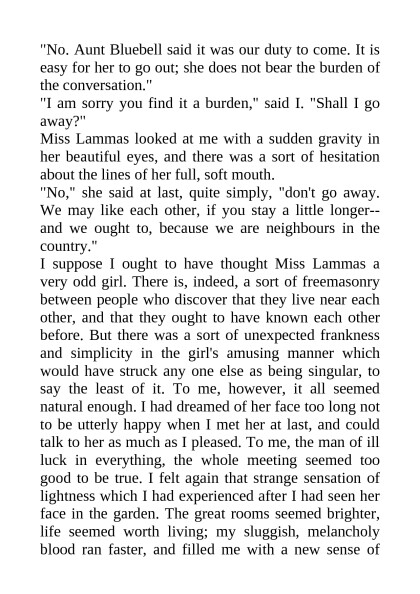 "No. Aunt Bluebell said it was our duty to come. It is easy for her to go out; she does not bear the burden of the conversation."

"I am sorry you find it a burden," said I. "Shall I go away?"

Miss Lammas looked at me with a sudden gravity in her beautiful eyes, and there was a sort of hesitation about the lines of her full, soft mouth.

"No," she said at last, quite simply, "don't go away. We may like each other, if you stay a little longer--and we ought to, because we are neighbours in the country."

I suppose I ought to have thought Miss Lammas a very odd girl. There is, indeed, a sort of freemasonry between people who discover that they live near each other, and that they ought to have known each other before. But there was a sort of unexpected frankness and simplicity in the girl's amusing manner which would have struck any one else as being singular, to say the least of it. To me, however, it all seemed natural enough. I had dreamed of her face too long not to be utterly happy when I met her at last, and could talk to her as much as I pleased. To me, the man of ill luck in everything, the whole meeting seemed too good to be true. I felt again that strange sensation of lightness which I had experienced after I had seen her face in the garden. The great rooms seemed brighter, life seemed worth living; my sluggish, melancholy blood ran faster, and filled me with a new sense of